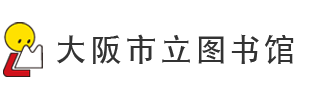 大阪市立图书馆